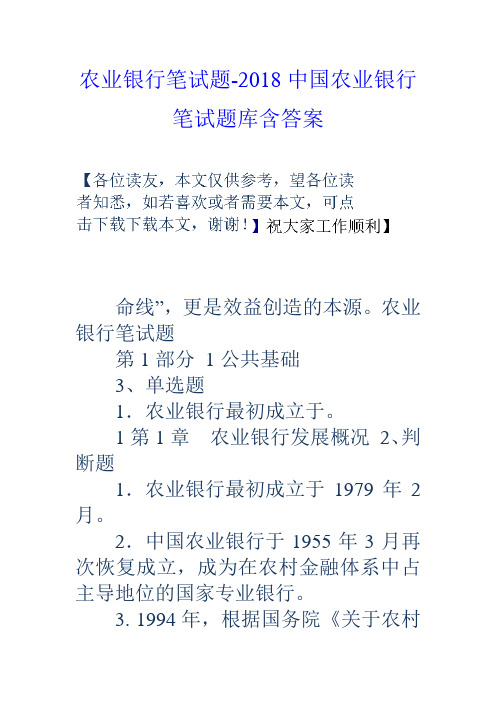 农业银行笔试题-2018 中国农业银行笔试题库含答案

【各位读友，本文仅供参考，望各位读者知悉，如若喜欢或者需要本文，可点击下载下载本文，谢谢！】祝大家工作顺利】

命线”，更是效益创造的本源。农业银行笔试题

第 1 部分 1 公共基础

3、单选题

1．农业银行最初成立于。

1 第 1 章 农业银行发展概况 2、判断题

1．农业银行最初成立于 1979 年 2 月。

2．中国农业银行于 1955 年 3 月再次恢复成立，成为在农村金融体系中占主导地位的国家专业银行。

3. 1994 年，根据国务院《关于农村